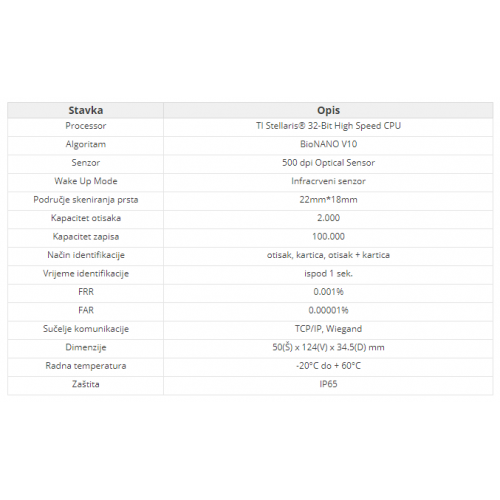 | Stavka | Opis |
|---|---|
| Processor | TI Stellaris® 32-Bit High Speed CPU |
| Algoritam | BioNANO V10 |
| Senzor | 500 dpi Optical Sensor |
| Wake Up Mode | Infracrveni senzor |
| Područje skeniranja prsta | 22mm*18mm |
| Kapacitet otisaka | 2.000 |
| Kapacitet zapisa | 100.000 |
| Način identifikacije | otisak, kartica, otisak + kartica |
| Vrijeme identifikacije | ispod 1 sek. |
| FRR | 0.001% |
| FAR | 0.00001% |
| Sučelje komunikacije | TCP/IP, Wiegand |
| Dimenzije | 50(Š) x 124(V) x 34.5(D) mm |
| Radna temperatura | -20°C do + 60°C |
| Zaštita | IP65 |